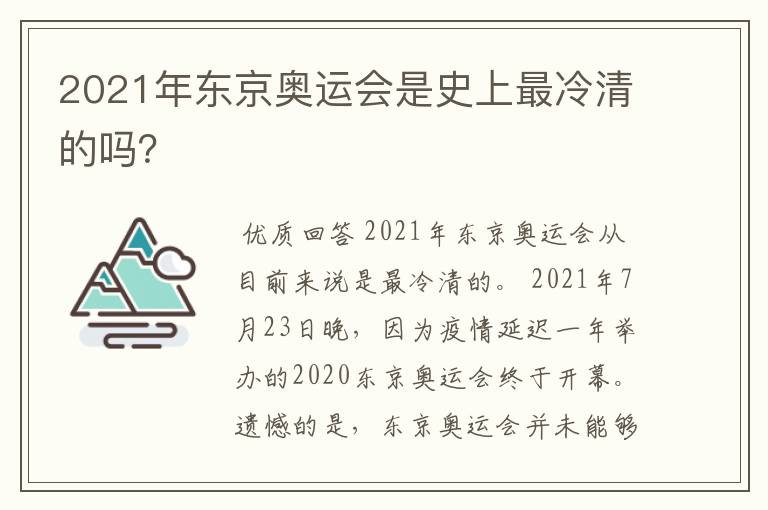 2021年东京奥运会是史上最冷清的吗?

优质回答 2021年东京奥运会从目前来说是最冷清的。 2021年7月23日晚，因为疫情延迟一年举办的2020东京奥运会终于开幕。遗憾的是，东京奥运会并未能够